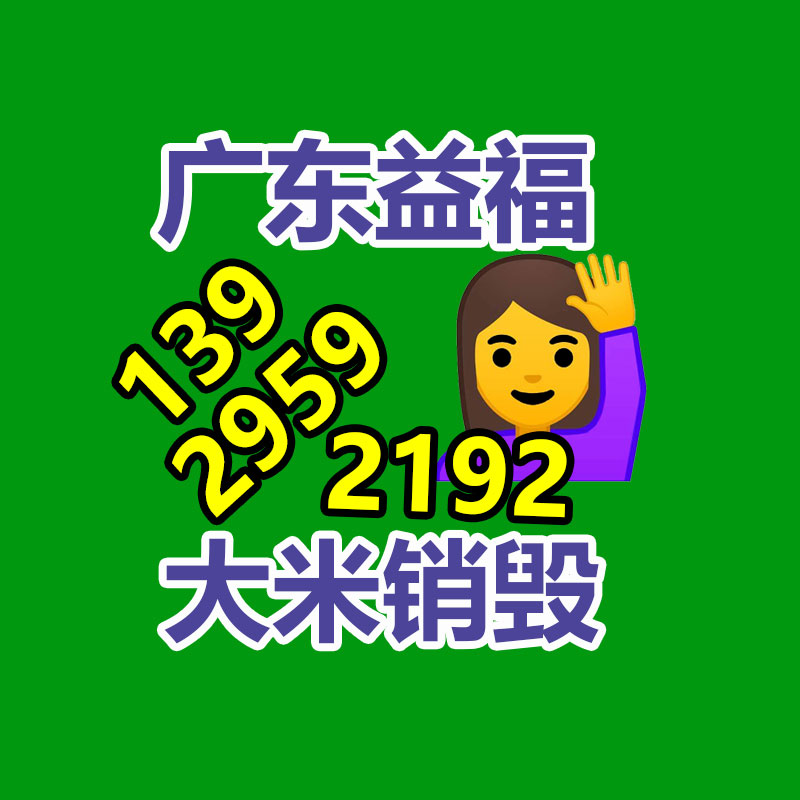 广东益福

139
2959
2192

大米销毁